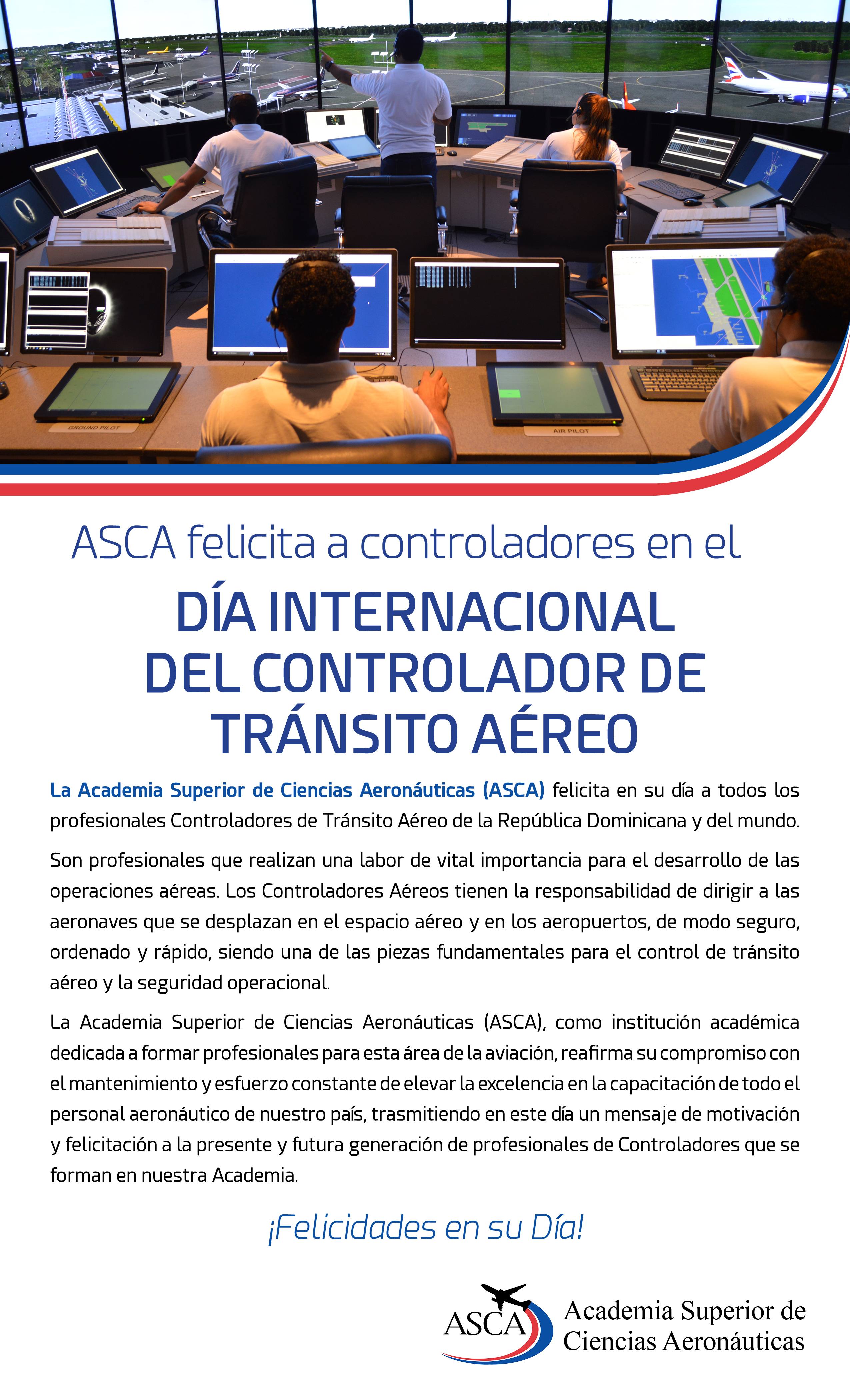 GROUND PILOT

AIR PILOT

ASCA felicita a controladores en el

DÍA INTERNACIONAL DEL CONTROLADOR DE TRÁNSITO AÉREO

La Academia Superior de Ciencias Aeronáuticas (ASCA) felicita en su día a todos los profesionales Controladores de Tránsito Aéreo de la República Dominicana y del mundo.

Son profesionales que realizan una labor de vital importancia para el desarrollo de las operaciones aéreas. Los Controladores Aéreos tienen la responsabilidad de dirigir a las aeronaves que se desplazan en el espacio aéreo y en los aeropuertos, de modo seguro, ordenado y rápido, siendo una de las piezas fundamentales para el control de tránsito aéreo y la seguridad operacional.

La Academia Superior de Ciencias Aeronáuticas (ASCA), como institución académica dedicada a formar profesionales para esta área de la aviación, reafirma su compromiso con el mantenimiento y esfuerzo constante de elevar la excelencia en la capacitación de todo el personal aeronáutico de nuestro país, trasmitiendo en este día un mensaje de motivación y felicitación a la presente y futura generación de profesionales de Controladores que se forman en nuestra Academia.

¡Felicidades en su Día!

ASCA

Academia Superior de
Ciencias Aeronáuticas